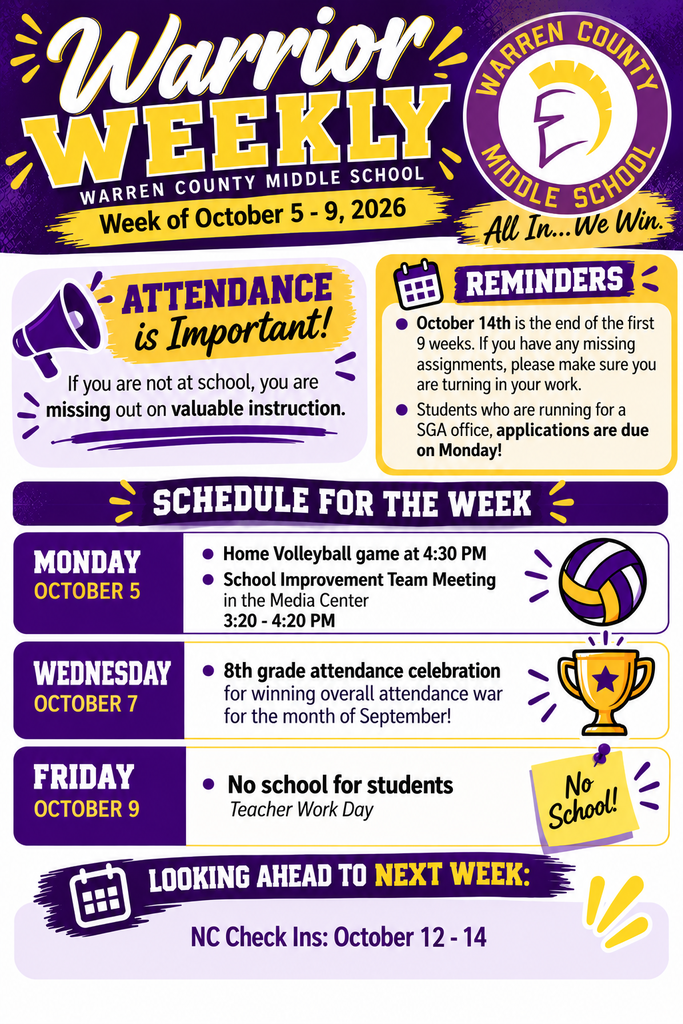 Warrior WEEKLY
WARREN COUNTY MIDDLE SCHOOL
Week of October 5 - 9, 2026

WARREN COUNTY MIDDLE SCHOOL
All In...We Win.

ATTENDANCE is Important!

If you are not at school, you are missing out on valuable instruction.

REMINDERS

• October 14th is the end of the first 9 weeks. If you have any missing assignments, please make sure you are turning in your work.
• Students who are running for a SGA office, applications are due on Monday!

SCHEDULE FOR THE WEEK

MONDAY
OCTOBER 5

• Home Volleyball game at 4:30 PM
• School Improvement Team Meeting in the Media Center 3:20 - 4:20 PM

WEDNESDAY
OCTOBER 7

• 8th grade attendance celebration for winning overall attendance war for the month of September!

FRIDAY
OCTOBER 9

• No school for students
Teacher Work Day

No School!

LOOKING AHEAD TO NEXT WEEK:

NC Check Ins: October 12 - 14